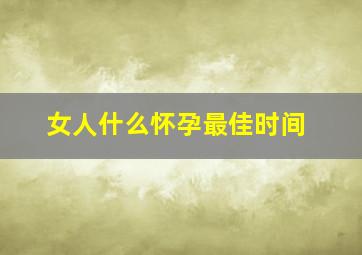 女人什么怀孕最佳时间